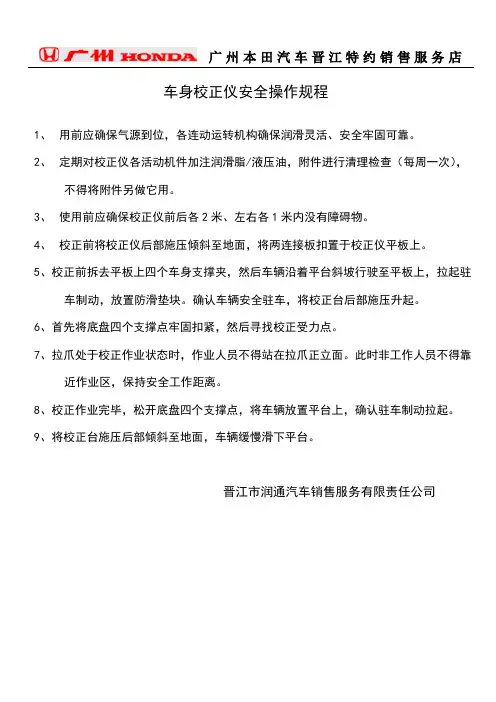 广州 HONDA 广州本田汽车晋江特约销售服务店

车身校正仪安全操作规程

1、 用前应确保气源到位，各连动运转机构确保润滑灵活、安全牢固可靠。

2、 定期对校正仪各活动机件加注润滑脂/液压油，附件进行清理检查（每周一次），不得将附件另做它用。

3、 使用前应确保校正仪前后各 2 米、左右各 1 米内没有障碍物。

4、 校正前将校正仪后部施压倾斜至地面，将两连接板扣置于校正仪平板上。

5、校正前拆去平板上四个车身支撑夹，然后车辆沿着平台斜坡行驶至平板上，拉起驻车制动，放置防滑垫块。确认车辆安全驻车，将校正台后部施压升起。

6、首先将底盘四个支撑点牢固扣紧，然后寻找校正受力点。

7、拉爪处于校正作业状态时，作业人员不得站在拉爪正立面。此时非工作人员不得靠近作业区，保持安全工作距离。

8、校正作业完毕，松开底盘四个支撑点，将车辆放置平台上，确认驻车制动拉起。

9、将校正台施压后部倾斜至地面，车辆缓慢滑下平台。

晋江市润通汽车销售服务有限责任公司